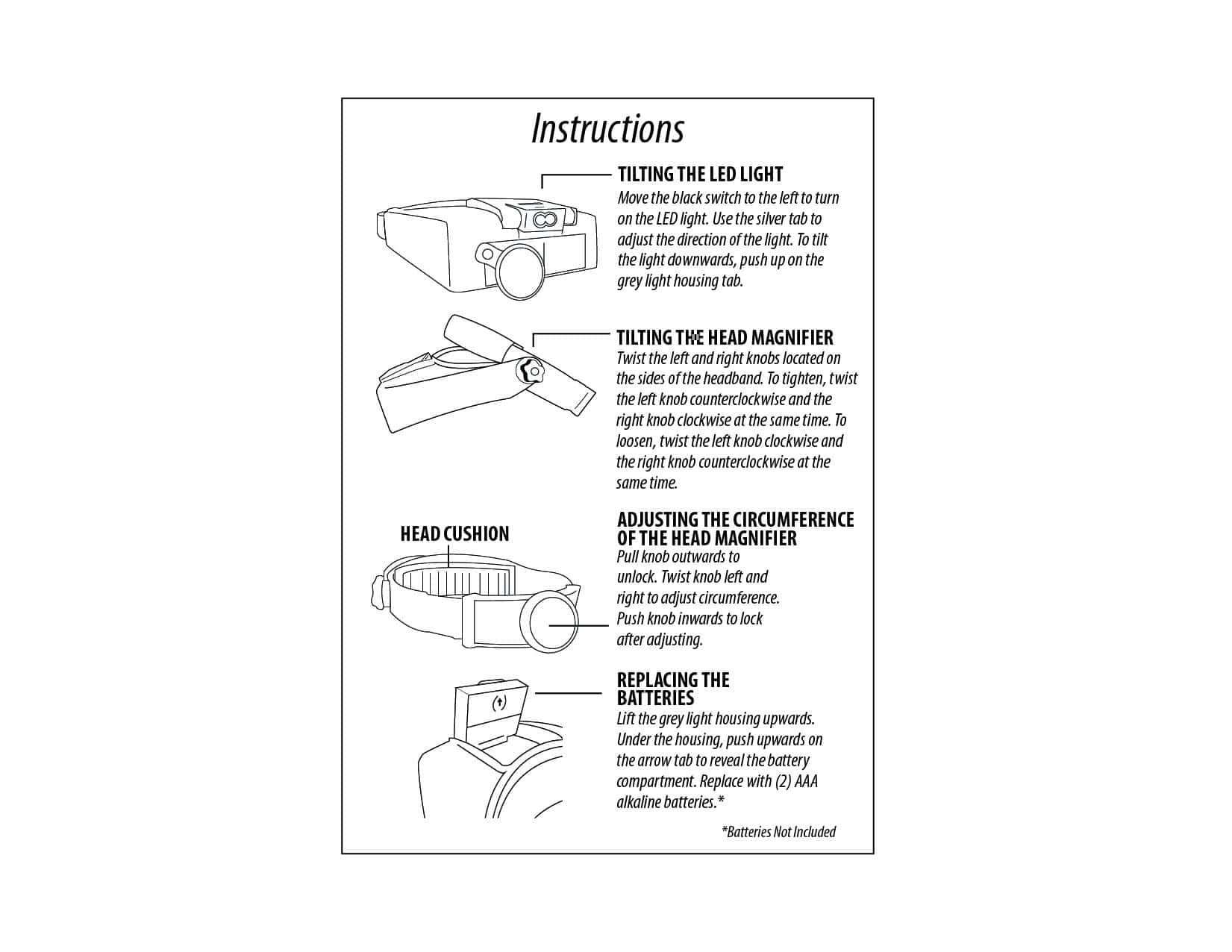 Instructions

TILTING THE LED LIGHT
Move the black switch to the left to turn on the LED light. Use the silver tab to adjust the direction of the light. To tilt the light downwards, push up on the grey light housing tab.

TILTING THE HEAD MAGNIFIER
Twist the left and right knobs located on the sides of the headband. To tighten, twist the left knob counterclockwise and the right knob clockwise at the same time. To loosen, twist the left knob clockwise and the right knob counterclockwise at the same time.

HEAD CUSHION

ADJUSTING THE CIRCUMFERENCE OF THE HEAD MAGNIFIER
Pull knob outwards to unlock. Twist knob left and right to adjust circumference. Push knob inwards to lock after adjusting.

REPLACING THE BATTERIES
Lift the grey light housing upwards. Under the housing, push upwards on the arrow tab to reveal the battery compartment. Replace with (2) AAA alkaline batteries.*

*Batteries Not Included